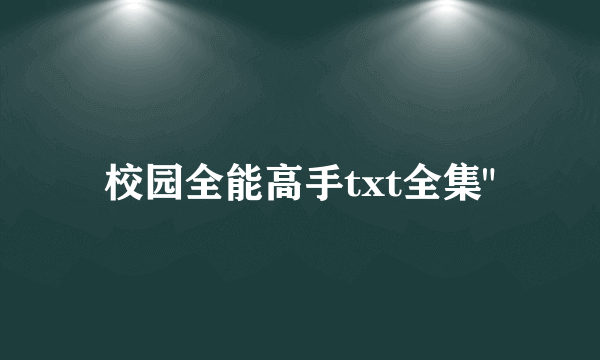 校园全能高手txt全集"